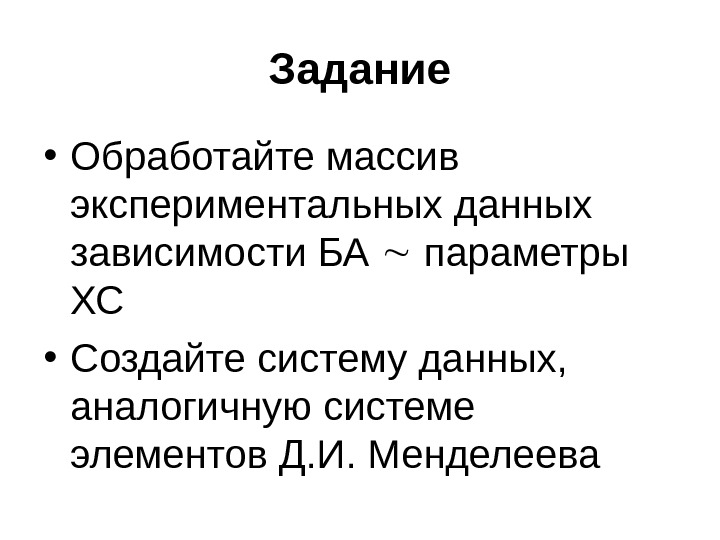 Задание

• Обработайте массив экспериментальных данных зависимости БА ~ параметры ХС

• Создайте систему данных, аналогичную системе элементов Д.И. Менделеева